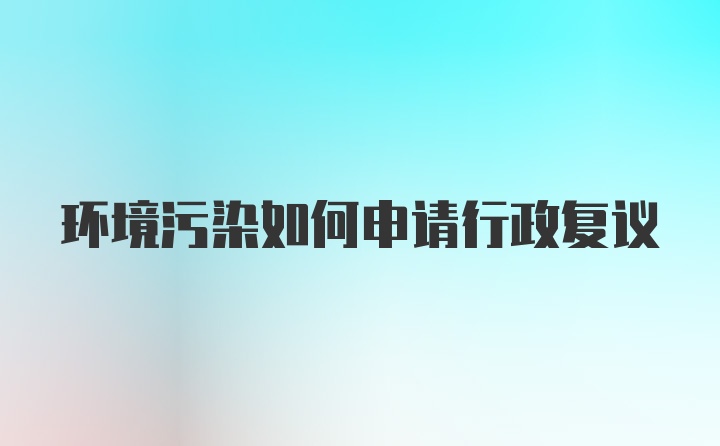 环境污染如何申请行政复议